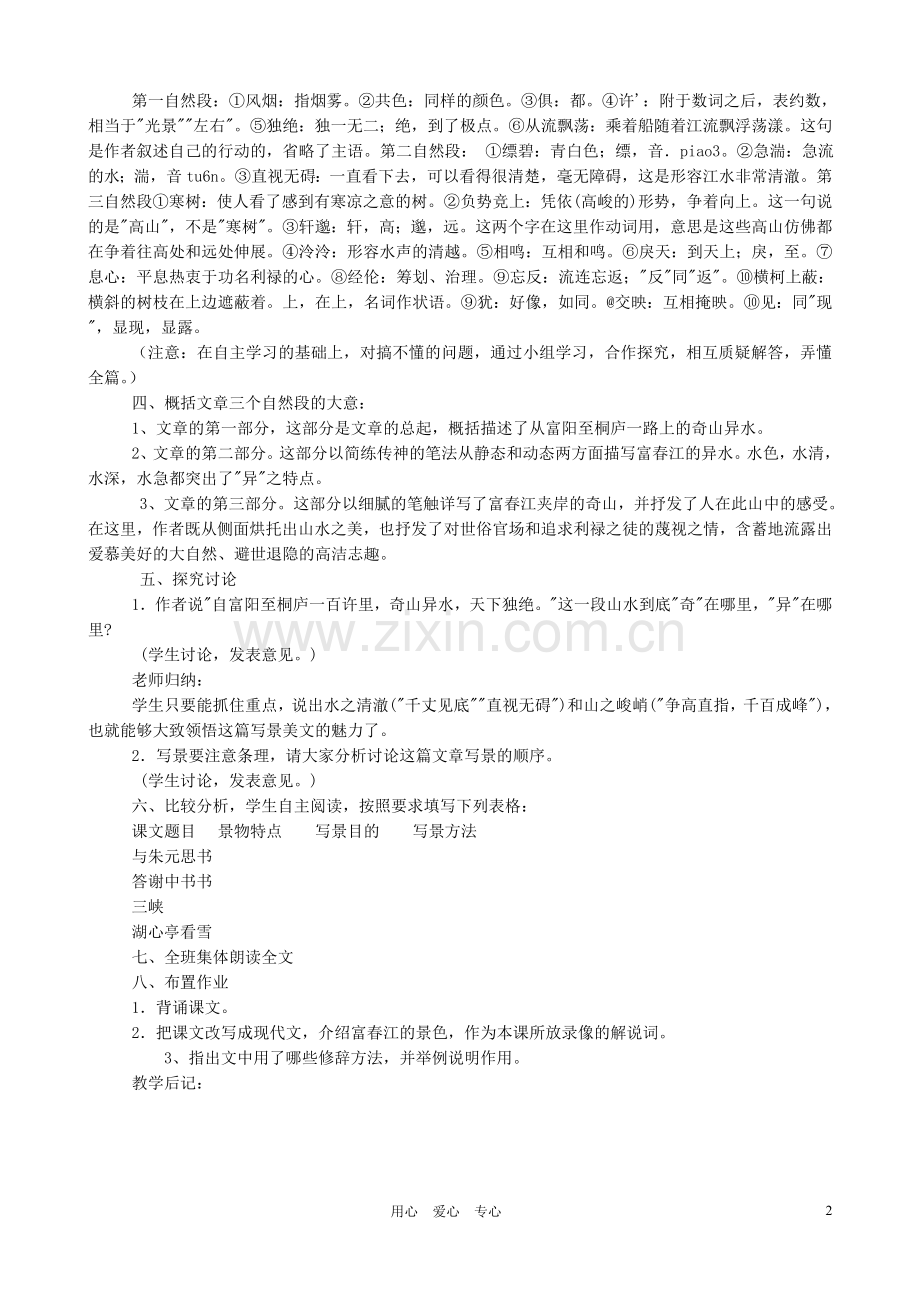 第一自然段：①风烟：指烟雾。②共色：同样的颜色。③俱：都。④许'：附于数词之后，表约数，相当于"光景""左右"。⑤独绝：独一无二；绝，到了极点。⑥从流飘荡：乘着船随着江流飘浮荡漾。这句是作者叙述自己的行动的，省略了主语。第二自然段： ①缥碧：青白色；缥，音．piao3。②急湍：急流的水；湍，音 tu6n。③直视无碍：一直看下去，可以看得很清楚，毫无障碍，这是形容江水非常清澈。第三自然段①寒树：使人看了感到有寒凉之意的树。②负势竞上：凭依(高峻的)形势，争着向上。这一句说的是"高山"，不是"寒树"。③轩邈：轩，高；邈，远。这两个字在这里作动词用，意思是这些高山仿佛都在争着往高处和远处伸展。④泠泠：形容水声的清越。⑤相鸣：互相和鸣。⑥戾天：到天上；戾，至。⑦息心：平息热衷于功名利禄的心。⑧经伦：筹划、治理。⑨忘反：流连忘返；"反"同"返"。⑩横柯上蔽：横斜的树枝在上边遮蔽着。上，在上，名词作状语。⑨犹：好像，如同。@交映：互相掩映。⑩见：同"现"，显现，显露。

（注意：在自主学习的基础上，对搞不懂的问题，通过小组学习，合作探究，相互质疑解答，弄懂全篇。）

四、概括文章三个自然段的大意：

1、文章的第一部分，这部分是文章的总起，概括描述了从富阳至桐庐一路上的奇山异水。

2、文章的第二部分。这部分以简练传神的笔法从静态和动态两方面描写富春江的异水。水色，水清，水深，水急都突出了"异"之特点。

3、文章的第三部分。这部分以细腻的笔触详写了富春江夹岸的奇山，并抒发了人在此山中的感受。在这里，作者既从侧面烘托出山水之美，也抒发了对世俗官场和追求利禄之徒的蔑视之情，含蓄地流露出爱慕美好的大自然、避世退隐的高洁志趣。

五、探究讨论

1．作者说"自富阳至桐庐一百许里，奇山异水，天下独绝。"这一段山水到底"奇"在哪里，"异"在哪里?

（学生讨论，发表意见。）

老师归纳：

学生只要能抓住重点，说出水之清澈("千丈见底""直视无碍")和山之峻峭("争高直指，千百成峰")，也就能够大致领悟这篇写景美文的魅力了。

2．写景要注意条理，请大家分析讨论这篇文章写景的顺序。

（学生讨论，发表意见。）

六、比较分析，学生自主阅读，按照要求填写下列表格：

课文题目 景物特点 写景目的 写景方法

与朱元思书

答谢中书书

三峡

湖心亭看雪

七、全班集体朗读全文

八、布置作业

1．背诵课文。

2．把课文改写成现代文，介绍富春江的景色，作为本课所放录像的解说词。

3、指出文中用了哪些修辞方法，并举例说明作用。

教学后记：

www.zixin.com.cn

用心 爱心 专心

2